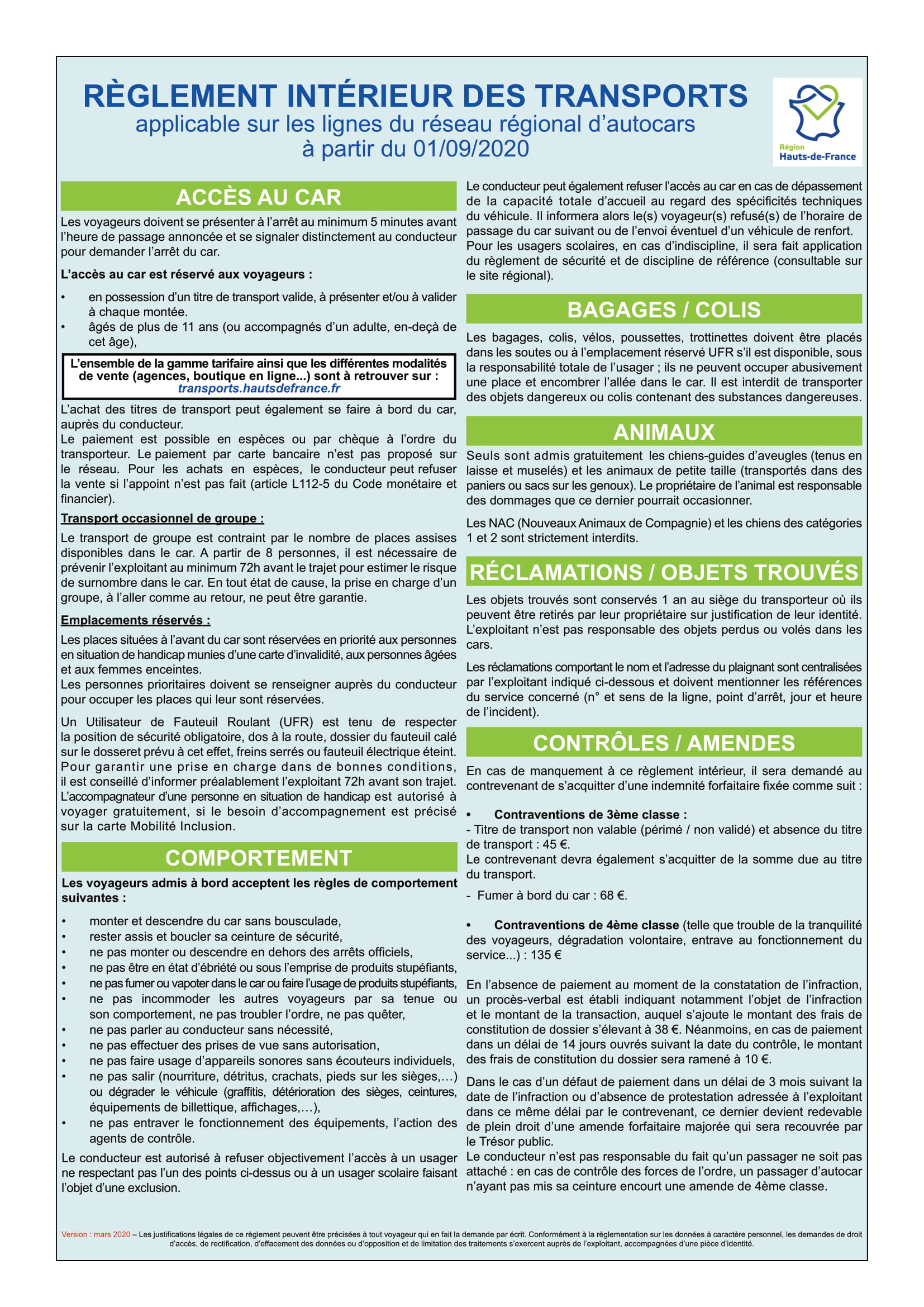 RÈGLEMENT INTÉRIEUR DES TRANSPORTS
applicable sur les lignes du réseau régional d'autocars
à partir du 01/09/2020

Région
Hauts-de-France

ACCÈS AU CAR

Les voyageurs doivent se présenter à l'arrêt au minimum 5 minutes avant l'heure de passage annoncée et se signaler distinctement au conducteur pour demander l'arrêt du car.

L'accès au car est réservé aux voyageurs :

• en possession d'un titre de transport valide, à présenter et/ou à valider à chaque montée.
• âgés de plus de 11 ans (ou accompagnés d'un adulte, en-deçà de cet âge),

L'ensemble de la gamme tarifaire ainsi que les différentes modalités de vente (agences, boutique en ligne...) sont à retrouver sur : transports.hautsdefrance.fr

L'achat des titres de transport peut également se faire à bord du car, auprès du conducteur.
Le paiement est possible en espèces ou par chèque à l'ordre du transporteur. Le paiement par carte bancaire n'est pas proposé sur le réseau. Pour les achats en espèces, le conducteur peut refuser la vente si l'appoint n'est pas fait (article L112-5 du Code monétaire et financier).

Transport occasionnel de groupe :

Le transport de groupe est contraint par le nombre de places assises disponibles dans le car. A partir de 8 personnes, il est nécessaire de prévenir l'exploitant au minimum 72h avant le trajet pour estimer le risque de surnombre dans le car. En tout état de cause, la prise en charge d'un groupe, à l'aller comme au retour, ne peut être garantie.

Emplacements réservés :

Les places situées à l'avant du car sont réservées en priorité aux personnes en situation de handicap munies d'une carte d'invalidité, aux personnes âgées et aux femmes enceintes.
Les personnes prioritaires doivent se renseigner auprès du conducteur pour occuper les places qui leur sont réservées.

Un Utilisateur de Fauteuil Roulant (UFR) est tenu de respecter la position de sécurité obligatoire, dos à la route, dossier du fauteuil calé sur le dosseret prévu à cet effet, freins serrés ou fauteuil électrique éteint. Pour garantir une prise en charge dans de bonnes conditions, il est conseillé d'informer préalablement l'exploitant 72h avant son trajet. L'accompagnateur d'une personne en situation de handicap est autorisé à voyager gratuitement, si le besoin d'accompagnement est précisé sur la carte Mobilité Inclusion.

COMPORTEMENT

Les voyageurs admis à bord acceptent les règles de comportement suivantes :

• monter et descendre du car sans bousculade,
• rester assis et boucler sa ceinture de sécurité,
• ne pas monter ou descendre en dehors des arrêts officiels,
• ne pas être en état d'ébriété ou sous l'emprise de produits stupéfiants,
• ne pas fumer ou vapoter dans le car ou faire l'usage de produits stupéfiants,
• ne pas incommoder les autres voyageurs par sa tenue ou son comportement, ne pas troubler l'ordre, ne pas quêter,
• ne pas parler au conducteur sans nécessité,
• ne pas effectuer des prises de vue sans autorisation,
• ne pas faire usage d'appareils sonores sans écouteurs individuels,
• ne pas salir (nourriture, détritus, crachats, pieds sur les sièges,…) ou dégrader le véhicule (graffitis, détérioration des sièges, ceintures, équipements de billettique, affichages,…),
• ne pas entraver le fonctionnement des équipements, l'action des agents de contrôle.

Le conducteur est autorisé à refuser objectivement l'accès à un usager ne respectant pas l'un des points ci-dessus ou à un usager scolaire faisant l'objet d'une exclusion.

Le conducteur peut également refuser l'accès au car en cas de dépassement de la capacité totale d'accueil au regard des spécificités techniques du véhicule. Il informera alors le(s) voyageur(s) refusé(s) de l'horaire de passage du car suivant ou de l'envoi éventuel d'un véhicule de renfort.
Pour les usagers scolaires, en cas d'indiscipline, il sera fait application du règlement de sécurité et de discipline de référence (consultable sur le site régional).

BAGAGES / COLIS

Les bagages, colis, vélos, poussettes, trottinettes doivent être placés dans les soutes ou à l'emplacement réservé UFR s'il est disponible, sous la responsabilité totale de l'usager ; ils ne peuvent occuper abusivement une place et encombrer l'allée dans le car. Il est interdit de transporter des objets dangereux ou colis contenant des substances dangereuses.

ANIMAUX

Seuls sont admis gratuitement les chiens-guides d'aveugles (tenus en laisse et muselés) et les animaux de petite taille (transportés dans des paniers ou sacs sur les genoux). Le propriétaire de l'animal est responsable des dommages que ce dernier pourrait occasionner.

Les NAC (Nouveaux Animaux de Compagnie) et les chiens des catégories 1 et 2 sont strictement interdits.

RÉCLAMATIONS / OBJETS TROUVÉS

Les objets trouvés sont conservés 1 an au siège du transporteur où ils peuvent être retirés par leur propriétaire sur justification de leur identité. L'exploitant n'est pas responsable des objets perdus ou volés dans les cars.

Les réclamations comportant le nom et l'adresse du plaignant sont centralisées par l'exploitant indiqué ci-dessous et doivent mentionner les références du service concerné (n° et sens de la ligne, point d'arrêt, jour et heure de l'incident).

CONTRÔLES / AMENDES

En cas de manquement à ce règlement intérieur, il sera demandé au contrevenant de s'acquitter d'une indemnité forfaitaire fixée comme suit :

• Contraventions de 3ème classe :
- Titre de transport non valable (périmé / non validé) et absence du titre de transport : 45 €.
Le contrevenant devra également s'acquitter de la somme due au titre du transport.
- Fumer à bord du car : 68 €.

• Contraventions de 4ème classe (telle que trouble de la tranquilité des voyageurs, dégradation volontaire, entrave au fonctionnement du service...) : 135 €

En l'absence de paiement au moment de la constatation de l'infraction, un procès-verbal est établi indiquant notamment l'objet de l'infraction et le montant de la transaction, auquel s'ajoute le montant des frais de constitution de dossier s'élevant à 38 €. Néanmoins, en cas de paiement dans un délai de 14 jours ouvrés suivant la date du contrôle, le montant des frais de constitution du dossier sera ramené à 10 €.

Dans le cas d'un défaut de paiement dans un délai de 3 mois suivant la date de l'infraction ou d'absence de protestation adressée à l'exploitant dans ce même délai par le contrevenant, ce dernier devient redevable de plein droit d'une amende forfaitaire majorée qui sera recouvrée par le Trésor public.
Le conducteur n'est pas responsable du fait qu'un passager ne soit pas attaché : en cas de contrôle des forces de l'ordre, un passager d'autocar n'ayant pas mis sa ceinture encourt une amende de 4ème classe.

Version : mars 2020 – Les justifications légales de ce règlement peuvent être précisées à tout voyageur qui en fait la demande par écrit. Conformément à la règlementation sur les données à caractère personnel, les demandes de droit d'accès, de rectification, d'effacement des données ou d'opposition et de limitation des traitements s'exercent auprès de l'exploitant, accompagnées d'une pièce d'identité.